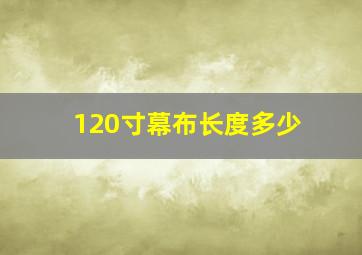 120寸幕布长度多少